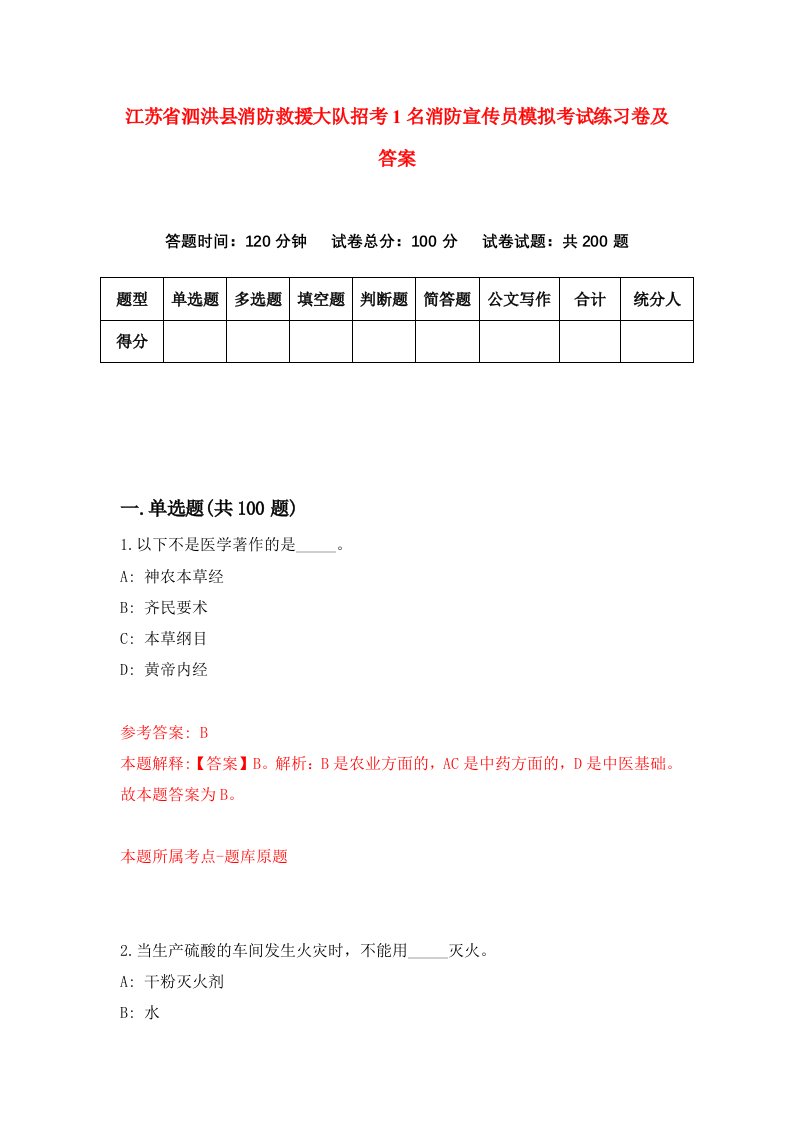 江苏省泗洪县消防救援大队招考1名消防宣传员模拟考试练习卷及答案

答题时间：120分钟　试卷总分：100分　试卷试题：共200题

| 题型 | 单选题 | 多选题 | 填空题 | 判断题 | 简答题 | 公文写作 | 合计 | 统分人 |
|---|---|---|---|---|---|---|---|---|
| 得分 | | | | | | | | |

一.单选题(共100题)

1.以下不是医学著作的是_____。

A: 神农本草经

B: 齐民要术

C: 本草纲目

D: 黄帝内经

参考答案: B

本题解释:【答案】B。解析：B是农业方面的，AC是中药方面的，D是中医基础。故本题答案为B。

本题所属考点-题库原题

2.当生产硫酸的车间发生火灾时，不能用_____灭火。

A: 干粉灭火剂

B: 水